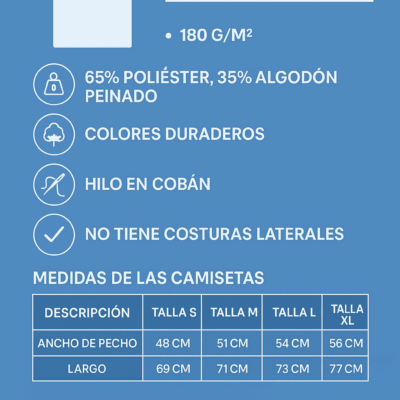 • 180 G/M²

65% POLIÉSTER, 35% ALGODÓN PEINADO

COLORES DURADEROS

HILO EN COBÁN

NO TIENE COSTURAS LATERALES

MEDIDAS DE LAS CAMISETAS

| DESCRIPCIÓN | TALLA S | TALLA M | TALLA L | TALLA XL |
|---|---|---|---|---|
| ANCHO DE PECHO | 48 CM | 51 CM | 54 CM | 56 CM |
| LARGO | 69 CM | 71 CM | 73 CM | 77 CM |